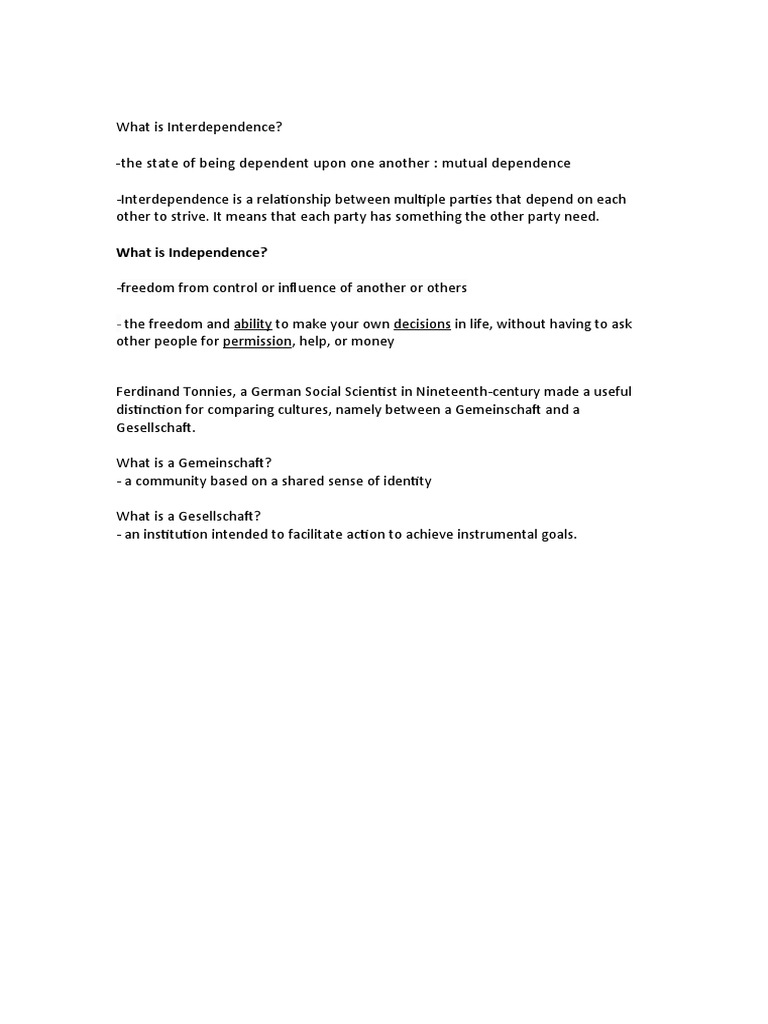 What is Interdependence?

-the state of being dependent upon one another : mutual dependence

-Interdependence is a relationship between multiple parties that depend on each other to strive. It means that each party has something the other party need.

What is Independence?

-freedom from control or influence of another or others

- the freedom and ability to make your own decisions in life, without having to ask other people for permission, help, or money

Ferdinand Tonnies, a German Social Scientist in Nineteenth-century made a useful distinction for comparing cultures, namely between a Gemeinschaft and a Gesellschaft.

What is a Gemeinschaft?
- a community based on a shared sense of identity

What is a Gesellschaft?
- an institution intended to facilitate action to achieve instrumental goals.